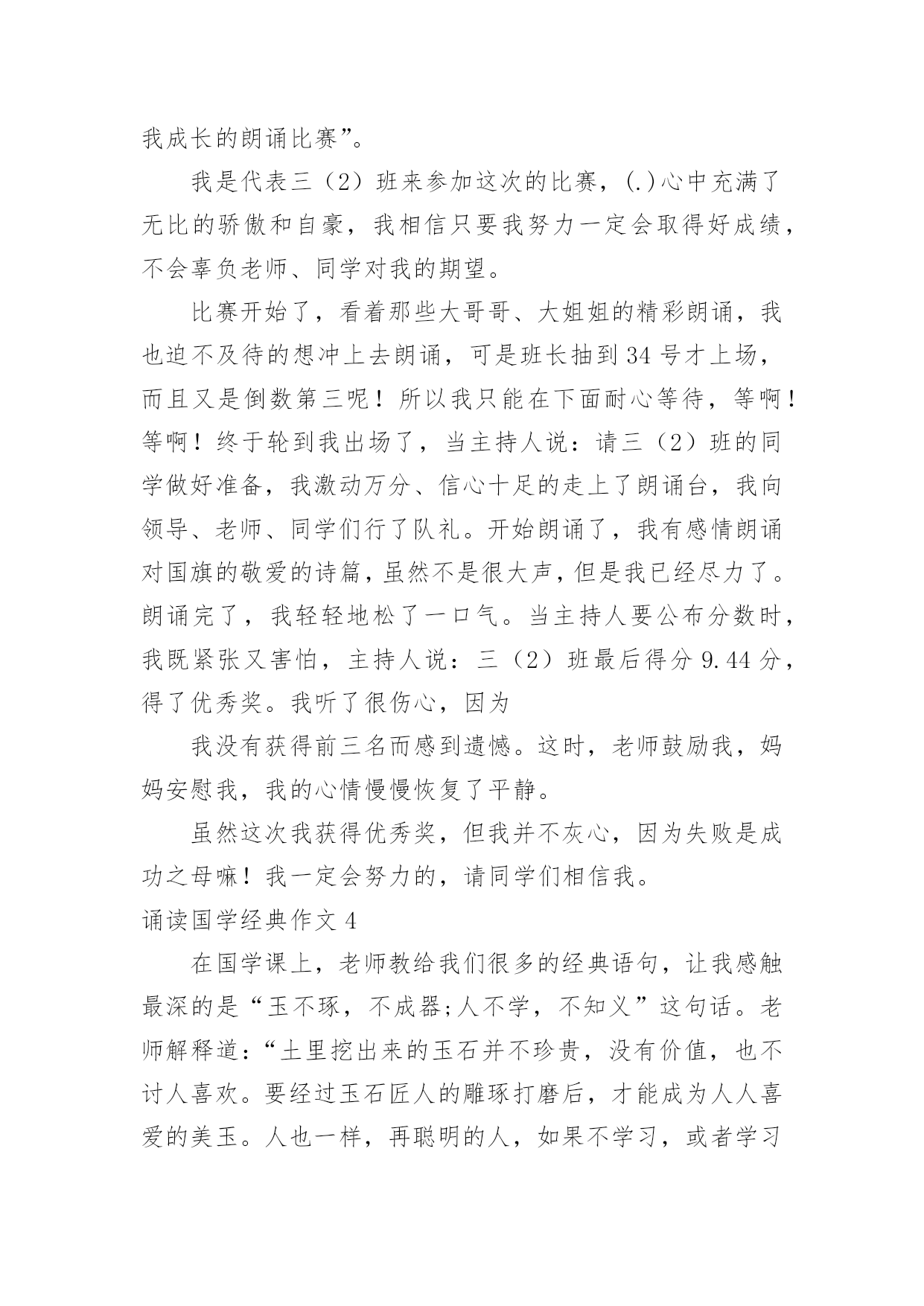 我成长的朗诵比赛”。

我是代表三（2）班来参加这次的比赛，(.)心中充满了无比的骄傲和自豪，我相信只要我努力一定会取得好成绩，不会辜负老师、同学对我的期望。

比赛开始了，看着那些大哥哥、大姐姐的精彩朗诵，我也迫不及待的想冲上去朗诵，可是班长抽到34号才上场，而且又是倒数第三呢！所以我只能在下面耐心等待，等啊！等啊！终于轮到我出场了，当主持人说：请三（2）班的同学做好准备，我激动万分、信心十足的走上了朗诵台，我向领导、老师、同学们行了队礼。开始朗诵了，我有感情朗诵对国旗的敬爱的诗篇，虽然不是很大声，但是我已经尽力了。朗诵完了，我轻轻地松了一口气。当主持人要公布分数时，我既紧张又害怕，主持人说：三（2）班最后得分9.44分，得了优秀奖。我听了很伤心，因为

我没有获得前三名而感到遗憾。这时，老师鼓励我，妈妈安慰我，我的心情慢慢恢复了平静。

虽然这次我获得优秀奖，但我并不灰心，因为失败是成功之母嘛！我一定会努力的，请同学们相信我。

诵读国学经典作文4

在国学课上，老师教给我们很多的经典语句，让我感触最深的是“玉不琢，不成器;人不学，不知义”这句话。老师解释道：“土里挖出来的玉石并不珍贵，没有价值，也不讨人喜欢。要经过玉石匠人的雕琢打磨后，才能成为人人喜爱的美玉。人也一样，再聪明的人，如果不学习，或者学习